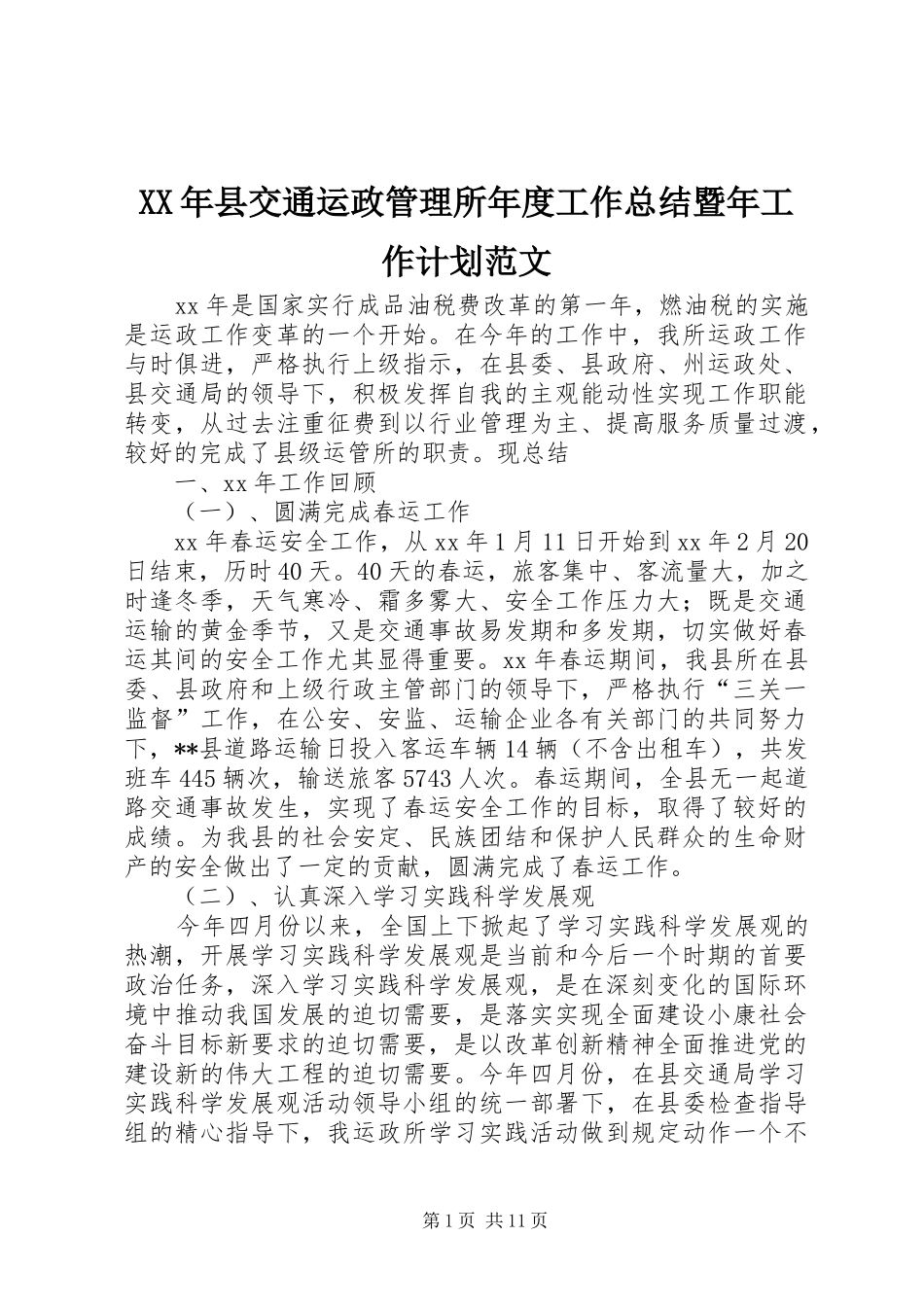 XX年县交通运政管理所年度工作总结暨年工作计划范文

xx年是国家实行成品油税费改革的第一年，燃油税的实施是运政工作变革的一个开始。在今年的工作中，我所运政工作与时俱进，严格执行上级指示，在县委、县政府、州运政处、县交通局的领导下，积极发挥自我的主观能动性实现工作职能转变，从过去注重征费到以行业管理为主、提高服务质量过渡，较好的完成了县级运管所的职责。现总结

一、xx年工作回顾

（一）、圆满完成春运工作

xx年春运安全工作，从xx年1月11日开始到xx年2月20日结束，历时40天。40天的春运，旅客集中、客流量大，加之时逢冬季，天气寒冷、霜多雾大、安全工作压力大；既是交通运输的黄金季节，又是交通事故易发期和多发期，切实做好春运其间的安全工作尤其显得重要。xx年春运期间，我县所在县委、县政府和上级行政主管部门的领导下，严格执行“三关一监督”工作，在公安、安监、运输企业各有关部门的共同努力下，**县道路运输日投入客运车辆14辆（不含出租车），共发班车445辆次，输送旅客5743人次。春运期间，全县无一起道路交通事故发生，实现了春运安全工作的目标，取得了较好的成绩。为我县的社会安定、民族团结和保护人民群众的生命财产的安全做出了一定的贡献，圆满完成了春运工作。

（二）、认真深入学习实践科学发展观

今年四月份以来，全国上下掀起了学习实践科学发展观的热潮，开展学习实践科学发展观是当前和今后一个时期的首要政治任务，深入学习实践科学发展观，是在深刻变化的国际环境中推动我国发展的迫切需要，是落实实现全面建设小康社会奋斗目标新要求的迫切需要，是以改革创新精神全面推进党的建设新的伟大工程的迫切需要。今年四月份，在县交通局学习实践科学发展观活动领导小组的统一部署下，在县委检查指导组的精心指导下，我运政所学习实践活动做到规定动作一个不

第1页 共11页